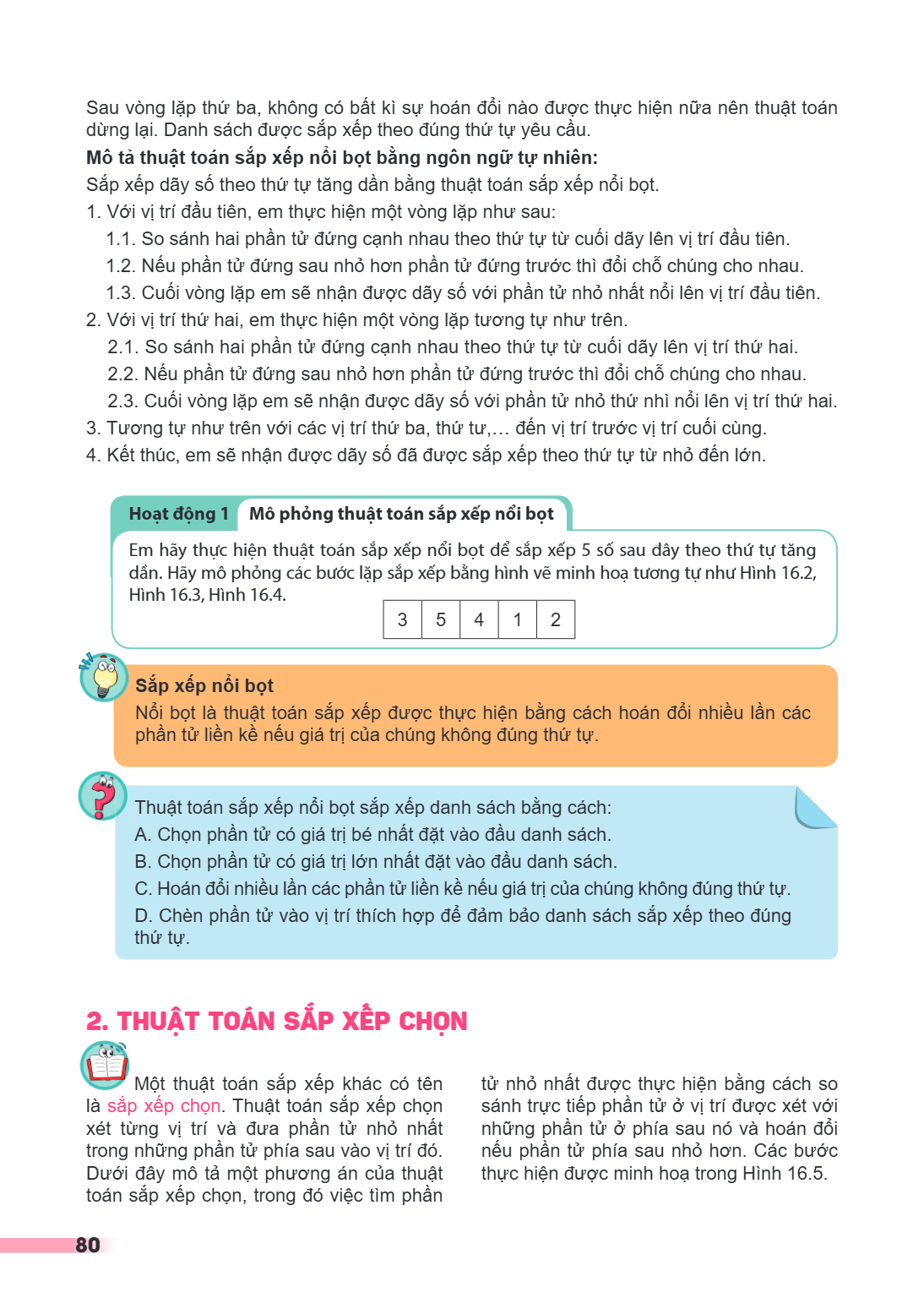 Sau vòng lặp thứ ba, không có bất kì sự hoán đổi nào được thực hiện nữa nên thuật toán dừng lại. Danh sách được sắp xếp theo đúng thứ tự yêu cầu.

Mô tả thuật toán sắp xếp nổi bọt bằng ngôn ngữ tự nhiên:

Sắp xếp dãy số theo thứ tự tăng dần bằng thuật toán sắp xếp nổi bọt.

1. Với vị trí đầu tiên, em thực hiện một vòng lặp như sau:

1.1. So sánh hai phần tử đứng cạnh nhau theo thứ tự từ cuối dãy lên vị trí đầu tiên.

1.2. Nếu phần tử đứng sau nhỏ hơn phần tử đứng trước thì đổi chỗ chúng cho nhau.

1.3. Cuối vòng lặp em sẽ nhận được dãy số với phần tử nhỏ nhất nổi lên vị trí đầu tiên.

2. Với vị trí thứ hai, em thực hiện một vòng lặp tương tự như trên.

2.1. So sánh hai phần tử đứng cạnh nhau theo thứ tự từ cuối dãy lên vị trí thứ hai.

2.2. Nếu phần tử đứng sau nhỏ hơn phần tử đứng trước thì đổi chỗ chúng cho nhau.

2.3. Cuối vòng lặp em sẽ nhận được dãy số với phần tử nhỏ thứ nhì nổi lên vị trí thứ hai.

3. Tương tự như trên với các vị trí thứ ba, thứ tư,... đến vị trí trước vị trí cuối cùng.

4. Kết thúc, em sẽ nhận được dãy số đã được sắp xếp theo thứ tự từ nhỏ đến lớn.

Hoạt động 1 Mô phỏng thuật toán sắp xếp nổi bọt

Em hãy thực hiện thuật toán sắp xếp nổi bọt để sắp xếp 5 số sau đây theo thứ tự tăng dần. Hãy mô phỏng các bước lặp sắp xếp bằng hình vẽ minh hoạ tương tự như Hình 16.2, Hình 16.3, Hình 16.4.

| 3 | 5 | 4 | 1 | 2 |
|---|---|---|---|---|

Sắp xếp nổi bọt

Nổi bọt là thuật toán sắp xếp được thực hiện bằng cách hoán đổi nhiều lần các phần tử liền kề nếu giá trị của chúng không đúng thứ tự.

Thuật toán sắp xếp nổi bọt sắp xếp danh sách bằng cách:

A. Chọn phần tử có giá trị bé nhất đặt vào đầu danh sách.

B. Chọn phần tử có giá trị lớn nhất đặt vào đầu danh sách.

C. Hoán đổi nhiều lần các phần tử liền kề nếu giá trị của chúng không đúng thứ tự.

D. Chèn phần tử vào vị trí thích hợp để đảm bảo danh sách sắp xếp theo đúng thứ tự.

2. THUẬT TOÁN SẮP XẾP CHỌN

Một thuật toán sắp xếp khác có tên là sắp xếp chọn. Thuật toán sắp xếp chọn xét từng vị trí và đưa phần tử nhỏ nhất trong những phần tử phía sau vào vị trí đó. Dưới đây mô tả một phương án của thuật toán sắp xếp chọn, trong đó việc tìm phần tử nhỏ nhất được thực hiện bằng cách so sánh trực tiếp phần tử ở vị trí được xét với những phần tử ở phía sau nó và hoán đổi nếu phần tử phía sau nhỏ hơn. Các bước thực hiện được minh hoạ trong Hình 16.5.

80